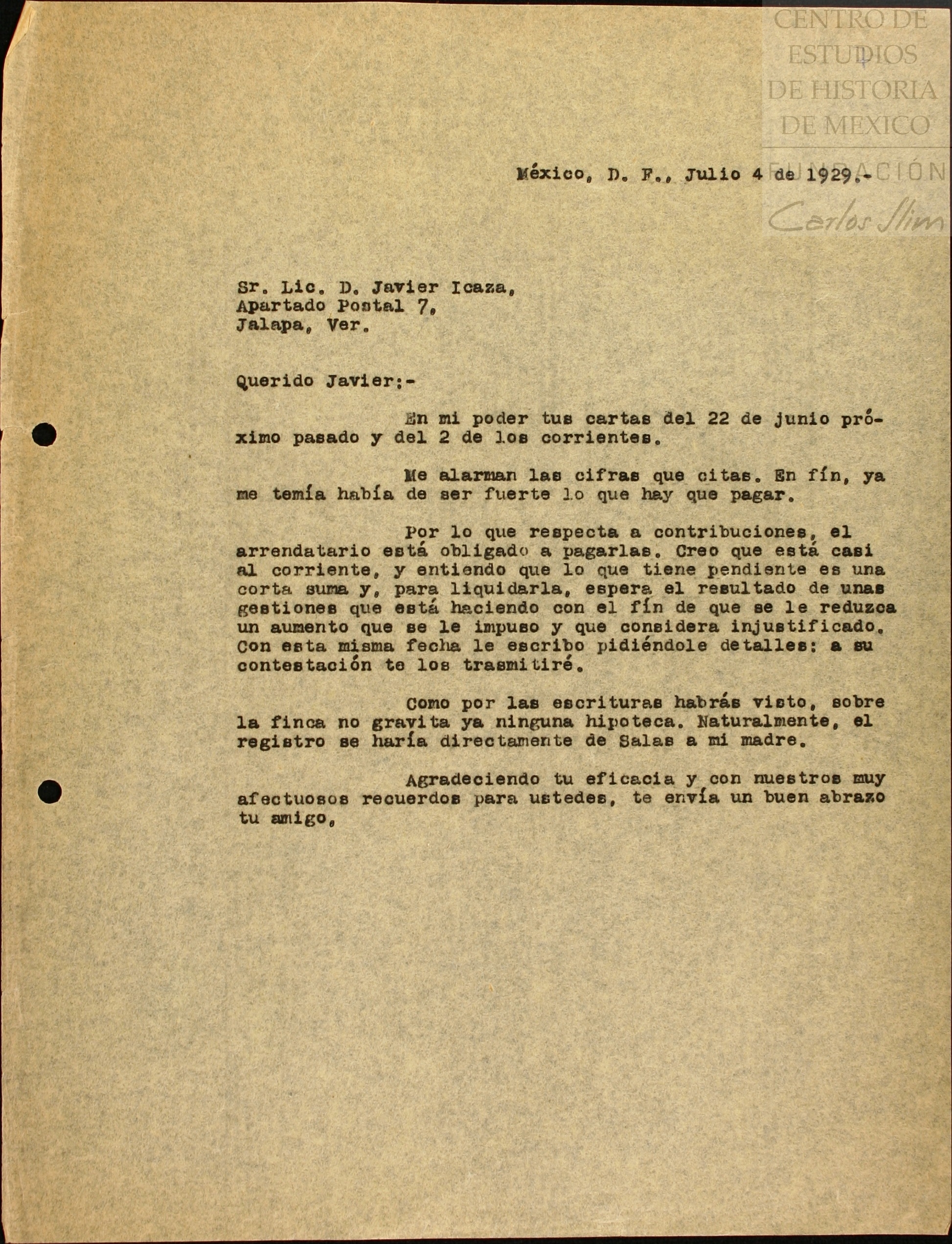 CENTRO DE ESTUDIOS DE HISTORIA DE MEXICO
FUNDACIÓN Carlos Slim

México, D. F., Julio 4 de 1929.-

Sr. Lic. D. Javier Icaza,
Apartado Postal 7,
Jalapa, Ver.

Querido Javier:-

En mi poder tus cartas del 22 de junio próximo pasado y del 2 de los corrientes.

Me alarman las cifras que citas. En fín, ya me temía había de ser fuerte lo que hay que pagar.

Por lo que respecta a contribuciones, el arrendatario está obligado a pagarlas. Creo que está casi al corriente, y entiendo que lo que tiene pendiente es una corta suma y, para liquidarla, espera el resultado de unas gestiones que está haciendo con el fín de que se le reduzca un aumento que se le impuso y que considera injustificado. Con esta misma fecha le escribo pidiéndole detalles: a su contestación te los trasmitiré.

Como por las escrituras habrás visto, sobre la finca no gravita ya ninguna hipoteca. Naturalmente, el registro se haría directamente de Salas a mi madre.

Agradeciendo tu eficacia y con nuestros muy afectuosos recuerdos para ustedes, te envía un buen abrazo tu amigo,